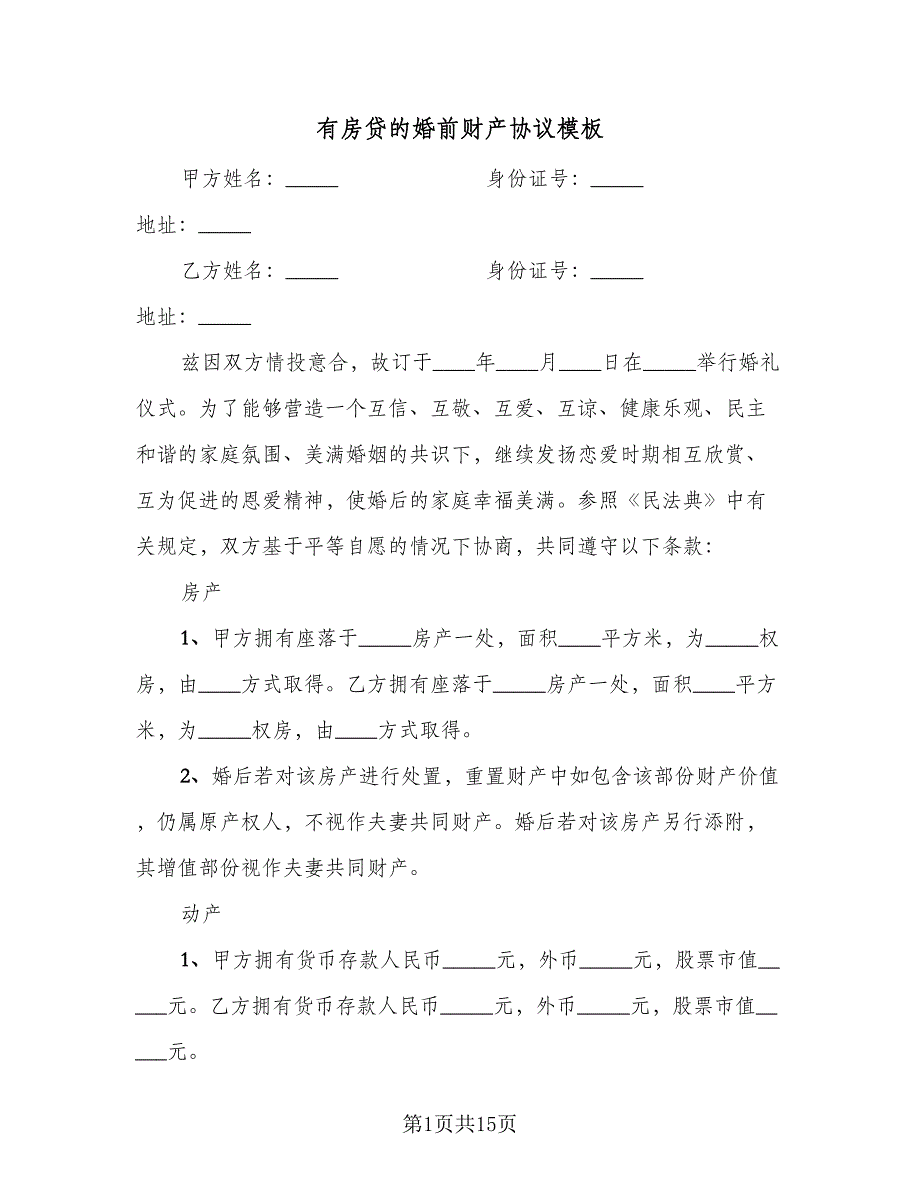 有房贷的婚前财产协议模板

甲方姓名：_____ 身份证号：_____

地址：_____

乙方姓名：_____ 身份证号：_____

地址：_____

兹因双方情投意合，故订于____年____月____日在_____举行婚礼仪式。为了能够营造一个互信、互敬、互爱、互谅、健康乐观、民主和谐的家庭氛围、美满婚姻的共识下，继续发扬恋爱时期相互欣赏、互为促进的恩爱精神，使婚后的家庭幸福美满。参照《民法典》中有关规定，双方基于平等自愿的情况下协商，共同遵守以下条款：

房产

1、甲方拥有座落于_____房产一处，面积____平方米，为_____权房，由____方式取得。乙方拥有座落于_____房产一处，面积____平方米，为_____权房，由____方式取得。

2、婚后若对该房产进行处置，重置财产中如包含该部份财产价值，仍属原产权人，不视作夫妻共同财产。婚后若对该房产另行添附，其增值部份视作夫妻共同财产。

动产

1、甲方拥有货币存款人民币_____元，外币_____元，股票市值_____元。乙方拥有货币存款人民币_____元，外币_____元，股票市值_____元。

第1页共15页